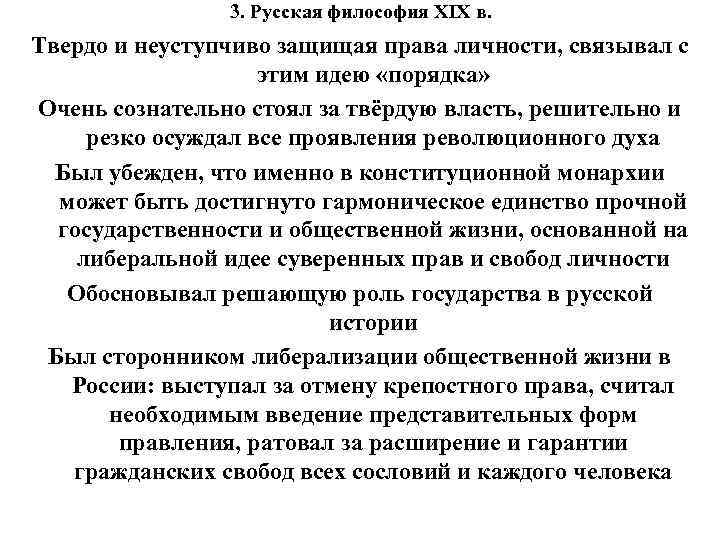 3. Русская философия XIX в.

Твердо и неуступчиво защищая права личности, связывал с этим идею «порядка»

Очень сознательно стоял за твёрдую власть, решительно и резко осуждал все проявления революционного духа

Был убежден, что именно в конституционной монархии может быть достигнуто гармоническое единство прочной государственности и общественной жизни, основанной на либеральной идее суверенных прав и свобод личности

Обосновывал решающую роль государства в русской истории

Был сторонником либерализации общественной жизни в России: выступал за отмену крепостного права, считал необходимым введение представительных форм правления, ратовал за расширение и гарантии гражданских свобод всех сословий и каждого человека